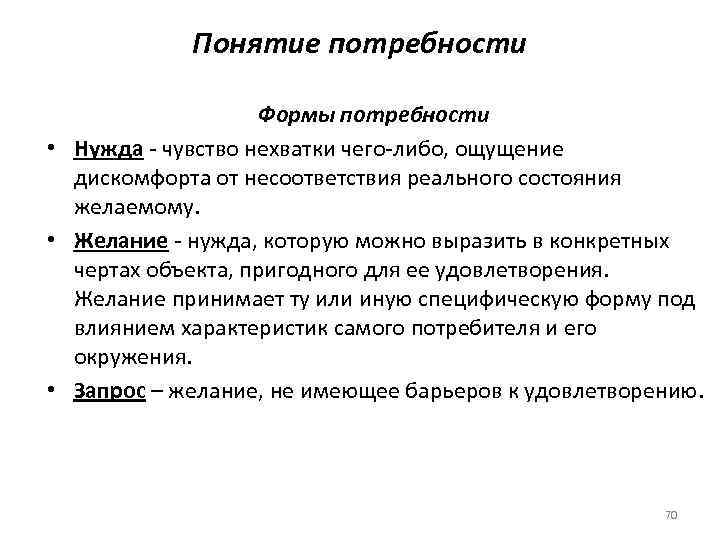 Понятие потребности

Формы потребности

• Нужда - чувство нехватки чего-либо, ощущение дискомфорта от несоответствия реального состояния желаемому.

• Желание - нужда, которую можно выразить в конкретных чертах объекта, пригодного для ее удовлетворения. Желание принимает ту или иную специфическую форму под влиянием характеристик самого потребителя и его окружения.

• Запрос – желание, не имеющее барьеров к удовлетворению.

70